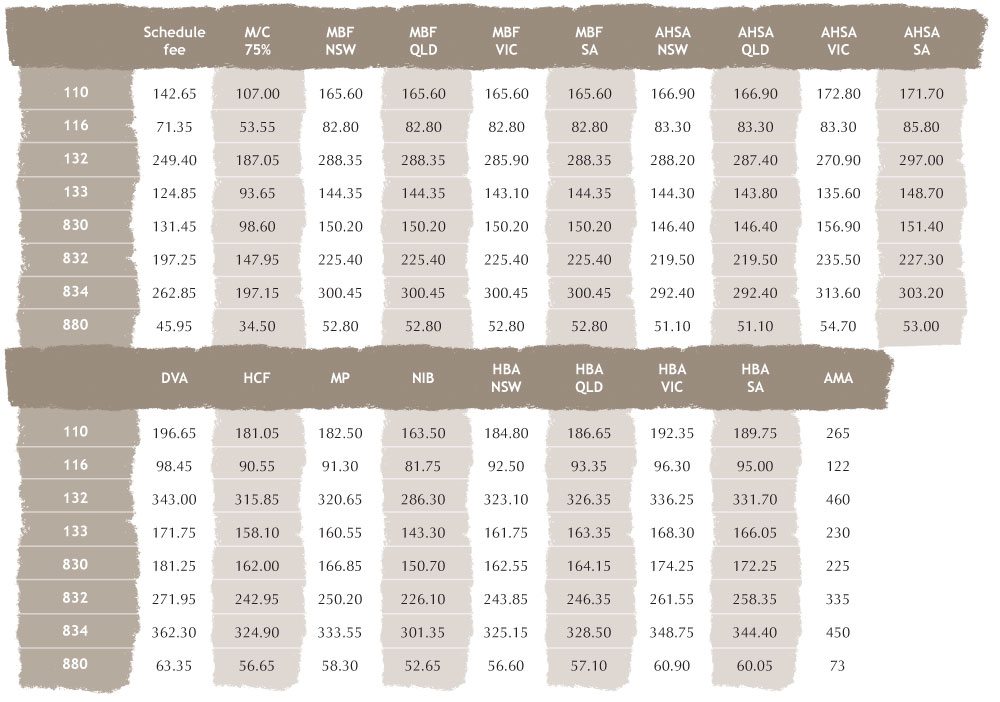 | | Schedule fee | M/C 75% | MBF NSW | MBF QLD | MBF VIC | MBF SA | AHSA NSW | AHSA QLD | AHSA VIC | AHSA SA |
|---|---|---|---|---|---|---|---|---|---|---|
| 110 | 142.65 | 107.00 | 165.60 | 165.60 | 165.60 | 165.60 | 166.90 | 166.90 | 172.80 | 171.70 |
| 116 | 71.35 | 53.55 | 82.80 | 82.80 | 82.80 | 82.80 | 83.30 | 83.30 | 83.30 | 85.80 |
| 132 | 249.40 | 187.05 | 288.35 | 288.35 | 285.90 | 288.35 | 288.20 | 287.40 | 270.90 | 297.00 |
| 133 | 124.85 | 93.65 | 144.35 | 144.35 | 143.10 | 144.35 | 144.30 | 143.80 | 135.60 | 148.70 |
| 830 | 131.45 | 98.60 | 150.20 | 150.20 | 150.20 | 150.20 | 146.40 | 146.40 | 156.90 | 151.40 |
| 832 | 197.25 | 147.95 | 225.40 | 225.40 | 225.40 | 225.40 | 219.50 | 219.50 | 235.50 | 227.30 |
| 834 | 262.85 | 197.15 | 300.45 | 300.45 | 300.45 | 300.45 | 292.40 | 292.40 | 313.60 | 303.20 |
| 880 | 45.95 | 34.50 | 52.80 | 52.80 | 52.80 | 52.80 | 51.10 | 51.10 | 54.70 | 53.00 |

| | DVA | HCF | MP | NIB | HBA NSW | HBA QLD | HBA VIC | HBA SA | AMA |
|---|---|---|---|---|---|---|---|---|---|
| 110 | 196.65 | 181.05 | 182.50 | 163.50 | 184.80 | 186.65 | 192.35 | 189.75 | 265 |
| 116 | 98.45 | 90.55 | 91.30 | 81.75 | 92.50 | 93.35 | 96.30 | 95.00 | 122 |
| 132 | 343.00 | 315.85 | 320.65 | 286.30 | 323.10 | 326.35 | 336.25 | 331.70 | 460 |
| 133 | 171.75 | 158.10 | 160.55 | 143.30 | 161.75 | 163.35 | 168.30 | 166.05 | 230 |
| 830 | 181.25 | 162.00 | 166.85 | 150.70 | 162.55 | 164.15 | 174.25 | 172.25 | 225 |
| 832 | 271.95 | 242.95 | 250.20 | 226.10 | 243.85 | 246.35 | 261.55 | 258.35 | 335 |
| 834 | 362.30 | 324.90 | 333.55 | 301.35 | 325.15 | 328.50 | 348.75 | 344.40 | 450 |
| 880 | 63.35 | 56.65 | 58.30 | 52.65 | 56.60 | 57.10 | 60.90 | 60.05 | 73 |